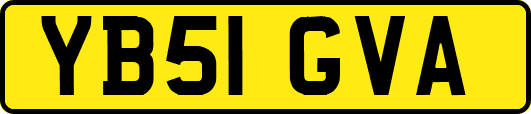 YB51 GVA